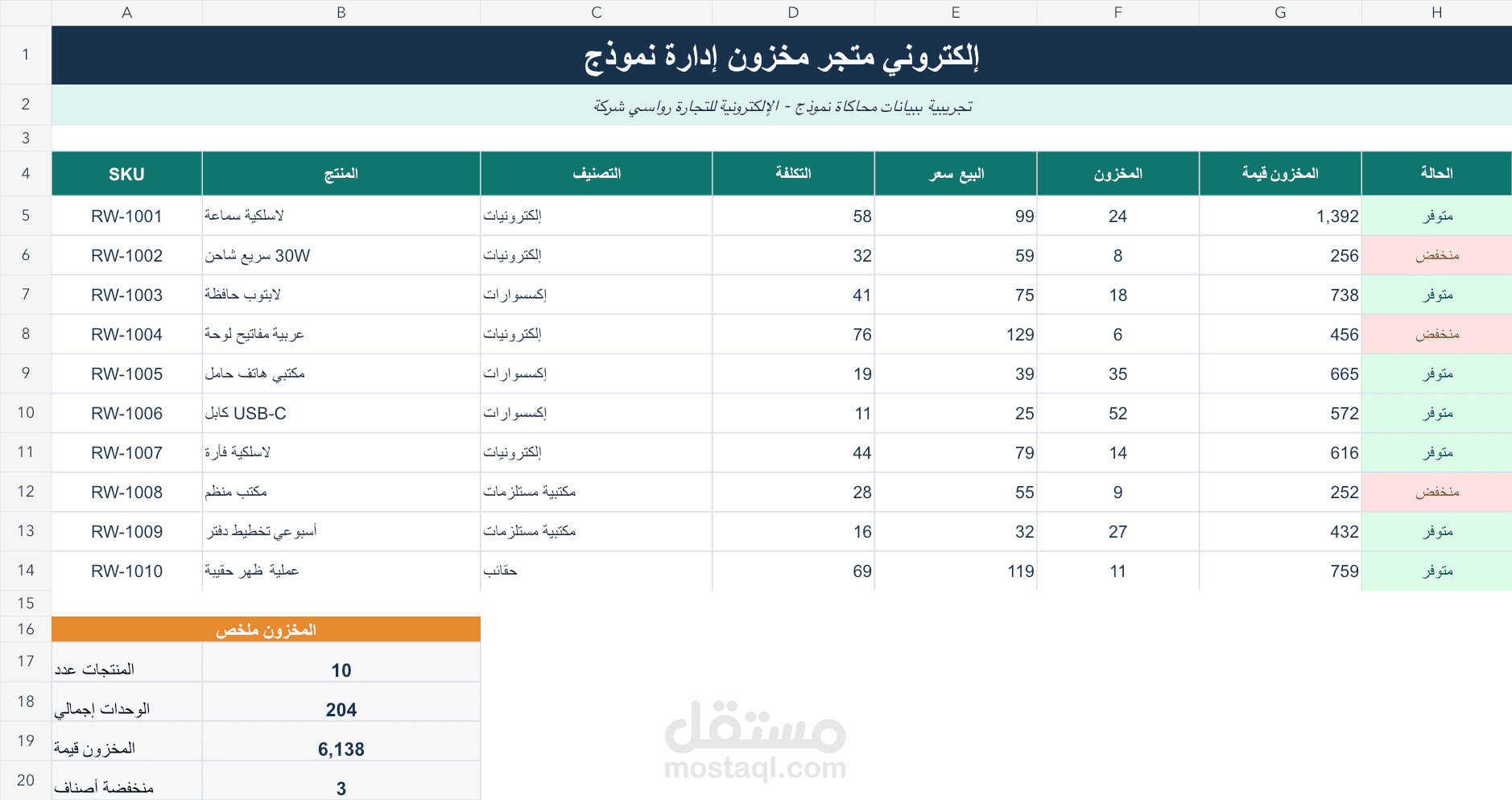 |   | A | B | C | D | E | F | G | H |
|---|---|---|---|---|---|---|---|---|
| 1 | إلكتروني متجر مخزون إدارة نموذج | | | | | | | |
| 2 | تجريبية ببيانات محاكاة نموذج - الإلكترونية للتجارة رواسي شركة | | | | | | | |
| 3 | | | | | | | | |
| 4 | SKU | المنتج | التصنيف | التكلفة | البيع سعر | المخزون | المخزون قيمة | الحالة |
| 5 | RW-1001 | لاسلكية سماعة | إلكترونيات | 58 | 99 | 24 | 1,392 | متوفر |
| 6 | RW-1002 | سريع شاحن 30W | إلكترونيات | 32 | 59 | 8 | 256 | منخفض |
| 7 | RW-1003 | لابتوب حافظة | إكسسوارات | 41 | 75 | 18 | 738 | متوفر |
| 8 | RW-1004 | عربية مفاتيح لوحة | إلكترونيات | 76 | 129 | 6 | 456 | منخفض |
| 9 | RW-1005 | مكتبي هاتف حامل | إكسسوارات | 19 | 39 | 35 | 665 | متوفر |
| 10 | RW-1006 | كابل USB-C | إكسسوارات | 11 | 25 | 52 | 572 | متوفر |
| 11 | RW-1007 | لاسلكية فأرة | إلكترونيات | 44 | 79 | 14 | 616 | متوفر |
| 12 | RW-1008 | مكتب منظم | مكتبية مستلزمات | 28 | 55 | 9 | 252 | منخفض |
| 13 | RW-1009 | أسبوعي تخطيط دفتر | مكتبية مستلزمات | 16 | 32 | 27 | 432 | متوفر |
| 14 | RW-1010 | عملية ظهر حقيبة | حقائب | 69 | 119 | 11 | 759 | متوفر |
| 15 | | | | | | | | |
| 16 | المخزون ملخص | | | | | | | |
| 17 | المنتجات عدد | 10 | | | | | | |
| 18 | الوحدات إجمالي | 204 | | | | | | |
| 19 | المخزون قيمة | 6,138 | | | | | | |
| 20 | منخفضة أصناف | 3 | | | | | | |

مستقل
mostaql.com